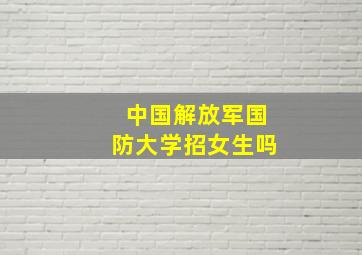 中国解放军国防大学招女生吗